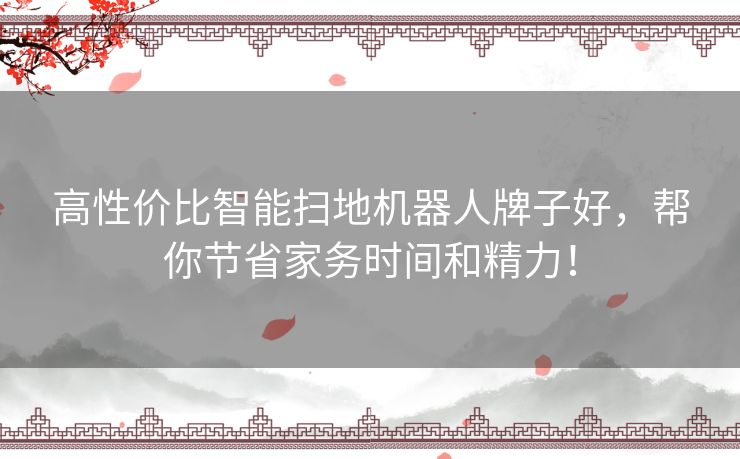 高性价比智能扫地机器人牌子好，帮你节省家务时间和精力！